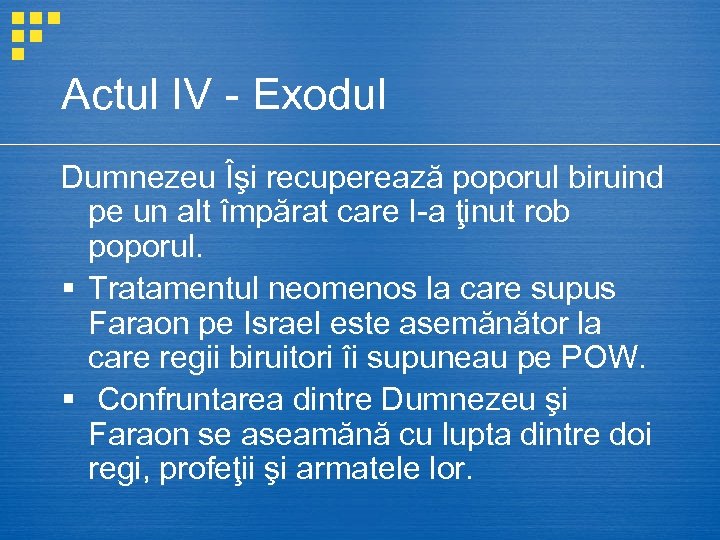 Actul IV - Exodul

Dumnezeu Îşi recuperează poporul biruind pe un alt împărat care l-a ţinut rob poporul.

▪ Tratamentul neomenos la care supus Faraon pe Israel este asemănător la care regii biruitori îi supuneau pe POW.

▪ Confruntarea dintre Dumnezeu şi Faraon se aseamănă cu lupta dintre doi regi, profeţii şi armatele lor.